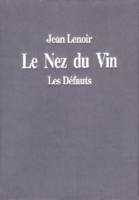 Jean Lenoir

Le Nez du Vin

Les Défauts